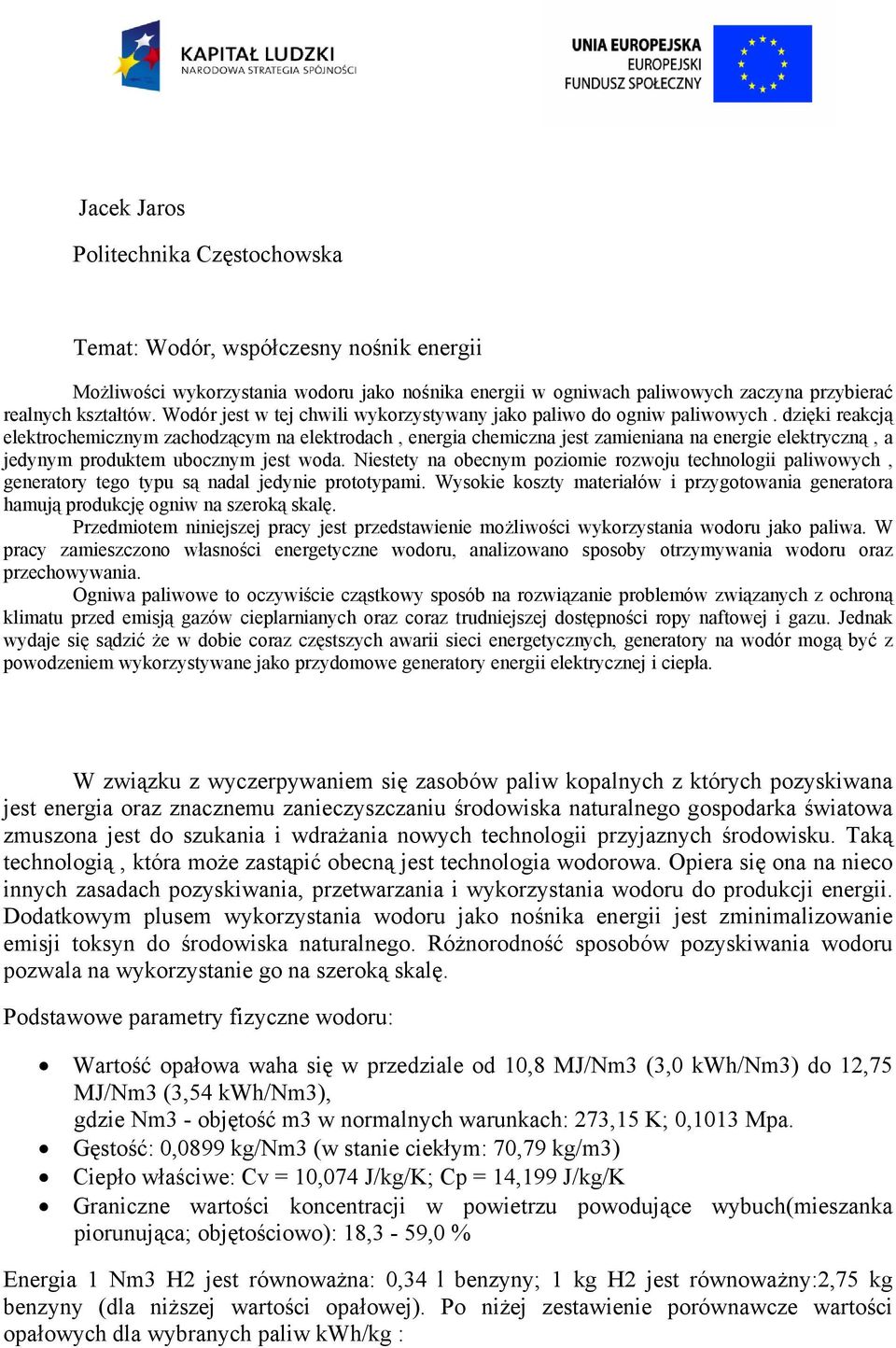 KAPITAŁ LUDZKI
NARODOWA STRATEGIA SPÓJNOŚCI

UNIA EUROPEJSKA
EUROPEJSKI
FUNDUSZ SPOŁECZNY

Jacek Jaros

Politechnika Częstochowska

Temat: Wodór, współczesny nośnik energii

Możliwości wykorzystania wodoru jako nośnika energii w ogniwach paliwowych zaczyna przybierać realnych kształtów. Wodór jest w tej chwili wykorzystywany jako paliwo do ogniw paliwowych . dzięki reakcją elektrochemicznym zachodzącym na elektrodach , energia chemiczna jest zamieniana na energie elektryczną , a jedynym produktem ubocznym jest woda. Niestety na obecnym poziomie rozwoju technologii paliwowych , generatory tego typu są nadal jedynie prototypami. Wysokie koszty materiałów i przygotowania generatora hamują produkcję ogniw na szeroką skalę.

Przedmiotem niniejszej pracy jest przedstawienie możliwości wykorzystania wodoru jako paliwa. W pracy zamieszczono własności energetyczne wodoru, analizowano sposoby otrzymywania wodoru oraz przechowywania.

Ogniwa paliwowe to oczywiście cząstkowy sposób na rozwiązanie problemów związanych z ochroną klimatu przed emisją gazów cieplarnianych oraz coraz trudniejszej dostępności ropy naftowej i gazu. Jednak wydaje się sądzić że w dobie coraz częstszych awarii sieci energetycznych, generatory na wodór mogą być z powodzeniem wykorzystywane jako przydomowe generatory energii elektrycznej i ciepła.

W związku z wyczerpywaniem się zasobów paliw kopalnych z których pozyskiwana jest energia oraz znacznemu zanieczyszczaniu środowiska naturalnego gospodarka światowa zmuszona jest do szukania i wdrażania nowych technologii przyjaznych środowisku. Taką technologią , która może zastąpić obecną jest technologia wodorowa. Opiera się ona na nieco innych zasadach pozyskiwania, przetwarzania i wykorzystania wodoru do produkcji energii. Dodatkowym plusem wykorzystania wodoru jako nośnika energii jest zminimalizowanie emisji toksyn do środowiska naturalnego. Różnorodność sposobów pozyskiwania wodoru pozwala na wykorzystanie go na szeroką skalę.

Podstawowe parametry fizyczne wodoru:

• Wartość opałowa waha się w przedziale od 10,8 MJ/Nm3 (3,0 kWh/Nm3) do 12,75 MJ/Nm3 (3,54 kWh/Nm3),
gdzie Nm3 - objętość m3 w normalnych warunkach: 273,15 K; 0,1013 Mpa.
• Gęstość: 0,0899 kg/Nm3 (w stanie ciekłym: 70,79 kg/m3)
• Ciepło właściwe: Cv = 10,074 J/kg/K; Cp = 14,199 J/kg/K
• Graniczne wartości koncentracji w powietrzu powodujące wybuch(mieszanka piorunująca; objętościowo): 18,3 - 59,0 %

Energia 1 Nm3 H2 jest równoważna: 0,34 l benzyny; 1 kg H2 jest równoważny:2,75 kg benzyny (dla niższej wartości opałowej). Po niżej zestawienie porównawcze wartości opałowych dla wybranych paliw kWh/kg :